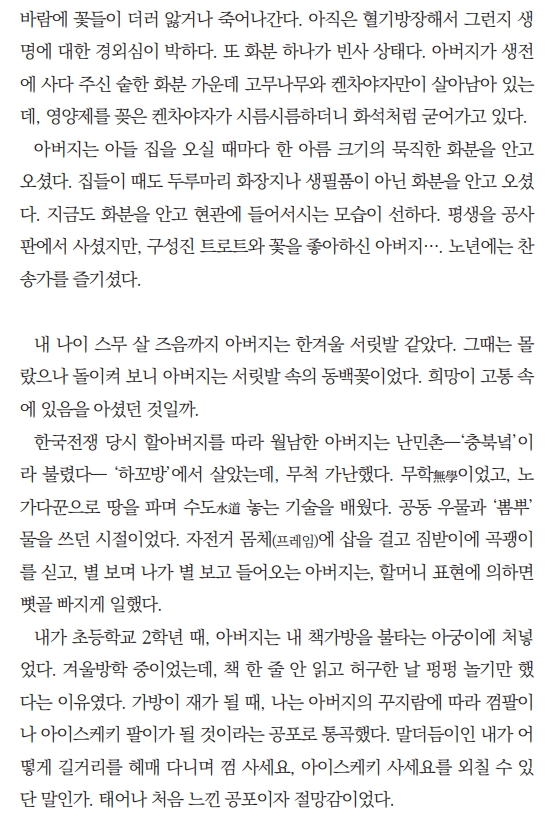 바람에 꽃들이 더러 앓거나 죽어나간다. 아직은 혈기방장해서 그런지 생명에 대한 경외심이 박하다. 또 화분 하나가 빈사 상태다. 아버지가 생전에 사다 주신 숱한 화분 가운데 고무나무와 켄차야자만이 살아남아 있는데, 영양제를 꽂은 켄차야자가 시름시름하더니 화석처럼 굳어가고 있다.

아버지는 아들 집을 오실 때마다 한 아름 크기의 묵직한 화분을 안고 오셨다. 집들이 때도 두루마리 화장지나 생필품이 아닌 화분을 안고 오셨다. 지금도 화분을 안고 현관에 들어서시는 모습이 선하다. 평생을 공사판에서 사셨지만, 구성진 트로트와 꽃을 좋아하신 아버지…. 노년에는 찬송가를 즐기셨다.

내 나이 스무 살 즈음까지 아버지는 한겨울 서릿발 같았다. 그때는 몰랐으나 돌이켜 보니 아버지는 서릿발 속의 동백꽃이었다. 희망이 고통 속에 있음을 아셨던 것일까.

한국전쟁 당시 할아버지를 따라 월남한 아버지는 난민촌—'충북녘'이라 불렸다— '하꼬방'에서 살았는데, 무척 가난했다. 무학無學이었고, 노가다꾼으로 땅을 파며 수도水道 놓는 기술을 배웠다. 공동 우물과 '뽐뿌' 물을 쓰던 시절이었다. 자전거 몸체(프레임)에 삽을 걸고 짐받이에 곡괭이를 싣고, 별 보며 나가 별 보고 들어오는 아버지는, 할머니 표현에 의하면 뼛골 빠지게 일했다.

내가 초등학교 2학년 때, 아버지는 내 책가방을 불타는 아궁이에 처넣었다. 겨울방학 중이었는데, 책 한 줄 안 읽고 허구한 날 펑펑 놀기만 했다는 이유였다. 가방이 재가 될 때, 나는 아버지의 꾸지람에 따라 껌팔이나 아이스케키 팔이가 될 것이라는 공포로 통곡했다. 말더듬이인 내가 어떻게 길거리를 헤매 다니며 껌 사세요, 아이스케키 사세요를 외칠 수 있단 말인가. 태어나 처음 느낀 공포이자 절망감이었다.